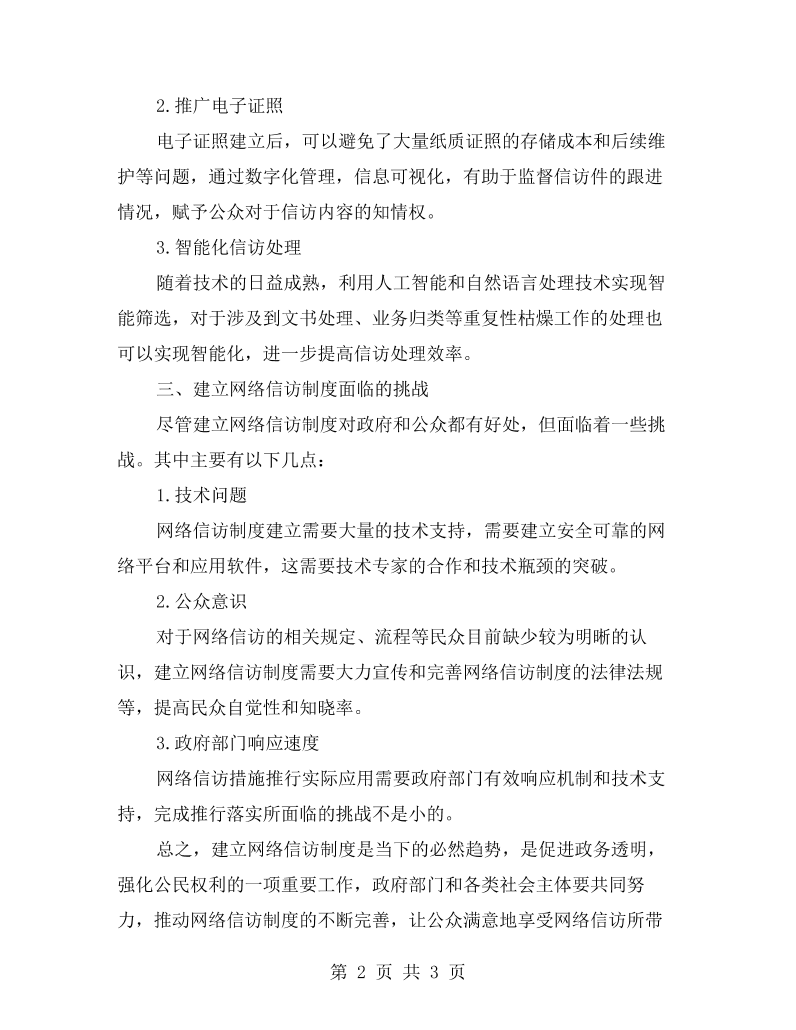 2.推广电子证照

电子证照建立后，可以避免了大量纸质证照的存储成本和后续维护等问题，通过数字化管理，信息可视化，有助于监督信访件的跟进情况，赋予公众对于信访内容的知情权。

3.智能化信访处理

随着技术的日益成熟，利用人工智能和自然语言处理技术实现智能筛选，对于涉及到文书处理、业务归类等重复性枯燥工作的处理也可以实现智能化，进一步提高信访处理效率。

三、建立网络信访制度面临的挑战

尽管建立网络信访制度对政府和公众都有好处，但面临着一些挑战。其中主要有以下几点：

1.技术问题

网络信访制度建立需要大量的技术支持，需要建立安全可靠的网络平台和应用软件，这需要技术专家的合作和技术瓶颈的突破。

2.公众意识

对于网络信访的相关规定、流程等民众目前缺少较为明晰的认识，建立网络信访制度需要大力宣传和完善网络信访制度的法律法规等，提高民众自觉性和知晓率。

3.政府部门响应速度

网络信访措施推行实际应用需要政府部门有效响应机制和技术支持，完成推行落实所面临的挑战不是小的。

总之，建立网络信访制度是当下的必然趋势，是促进政务透明，强化公民权利的一项重要工作，政府部门和各类社会主体要共同努力，推动网络信访制度的不断完善，让公众满意地享受网络信访所带

第2页 共3页